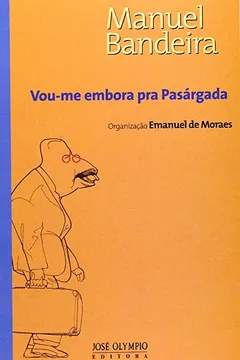 Manuel Bandeira

Vou-me embora pra Pasárgada

Organização Emanuel de Moraes

JOSÉ OLYMPIO
EDITORA